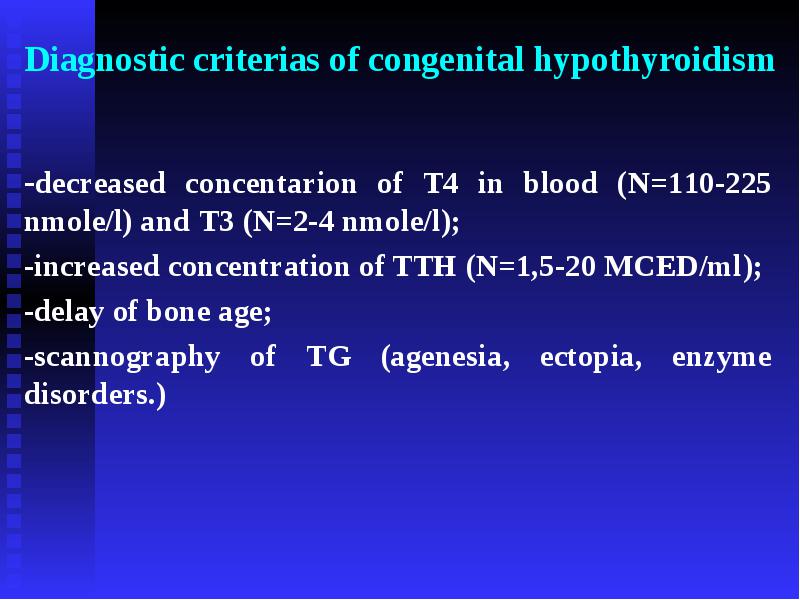 Diagnostic criterias of congenital hypothyroidism

-decreased concentarion of T4 in blood (N=110-225 nmole/l) and T3 (N=2-4 nmole/l);

-increased concentration of TTH (N=1,5-20 MCED/ml);

-delay of bone age;

-scannography of TG (agenesia, ectopia, enzyme disorders.)